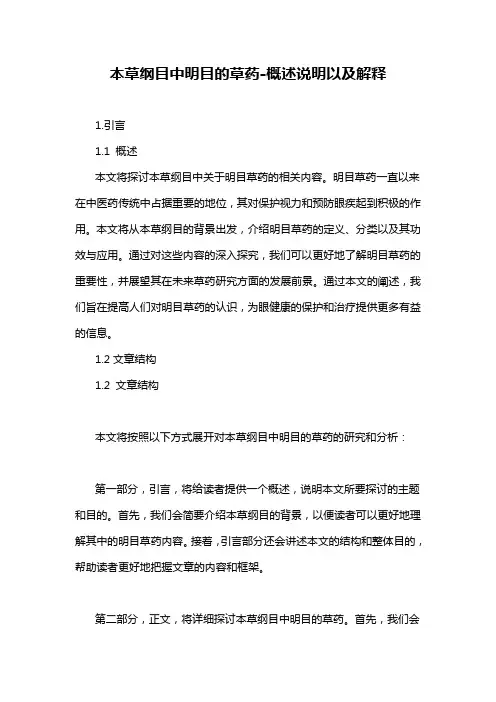 本草纲目中明目的草药-概述说明以及解释

1.引言

1.1 概述

本文将探讨本草纲目中关于明目草药的相关内容。明目草药一直以来在中医药传统中占据重要的地位，其对保护视力和预防眼疾起到积极的作用。本文将从本草纲目的背景出发，介绍明目草药的定义、分类以及其功效与应用。通过对这些内容的深入探究，我们可以更好地了解明目草药的重要性，并展望其在未来草药研究方面的发展前景。通过本文的阐述，我们旨在提高人们对明目草药的认识，为眼健康的保护和治疗提供更多有益的信息。

1.2 文章结构

1.2 文章结构

本文将按照以下方式展开对本草纲目中明目的草药的研究和分析：

第一部分，引言，将给读者提供一个概述，说明本文所要探讨的主题和目的。首先，我们会简要介绍本草纲目的背景，以便读者可以更好地理解其中的明目草药内容。接着，引言部分还会讲述本文的结构和整体目的，帮助读者更好地把握文章的内容和框架。

第二部分，正文，将详细探讨本草纲目中明目的草药。首先，我们会